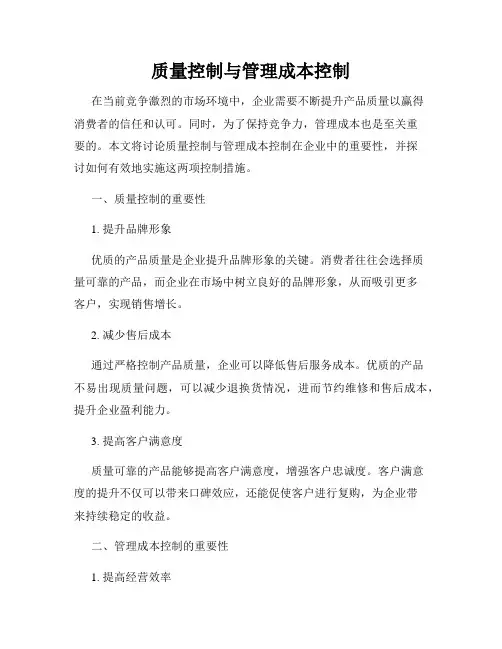 质量控制与管理成本控制

在当前竞争激烈的市场环境中，企业需要不断提升产品质量以赢得消费者的信任和认可。同时，为了保持竞争力，管理成本也是至关重要的。本文将讨论质量控制与管理成本控制在企业中的重要性，并探讨如何有效地实施这两项控制措施。

一、质量控制的重要性

1. 提升品牌形象

优质的产品质量是企业提升品牌形象的关键。消费者往往会选择质量可靠的产品，而企业在市场中树立良好的品牌形象，从而吸引更多客户，实现销售增长。

2. 减少售后成本

通过严格控制产品质量，企业可以降低售后服务成本。优质的产品不易出现质量问题，可以减少退换货情况，进而节约维修和售后成本，提升企业盈利能力。

3. 提高客户满意度

质量可靠的产品能够提高客户满意度，增强客户忠诚度。客户满意度的提升不仅可以带来口碑效应，还能促使客户进行复购，为企业带来持续稳定的收益。

二、管理成本控制的重要性

1. 提高经营效率